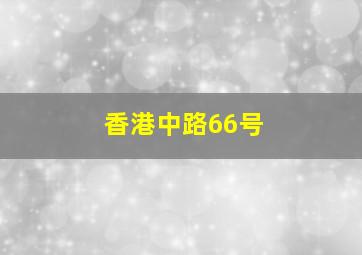 香港中路66号